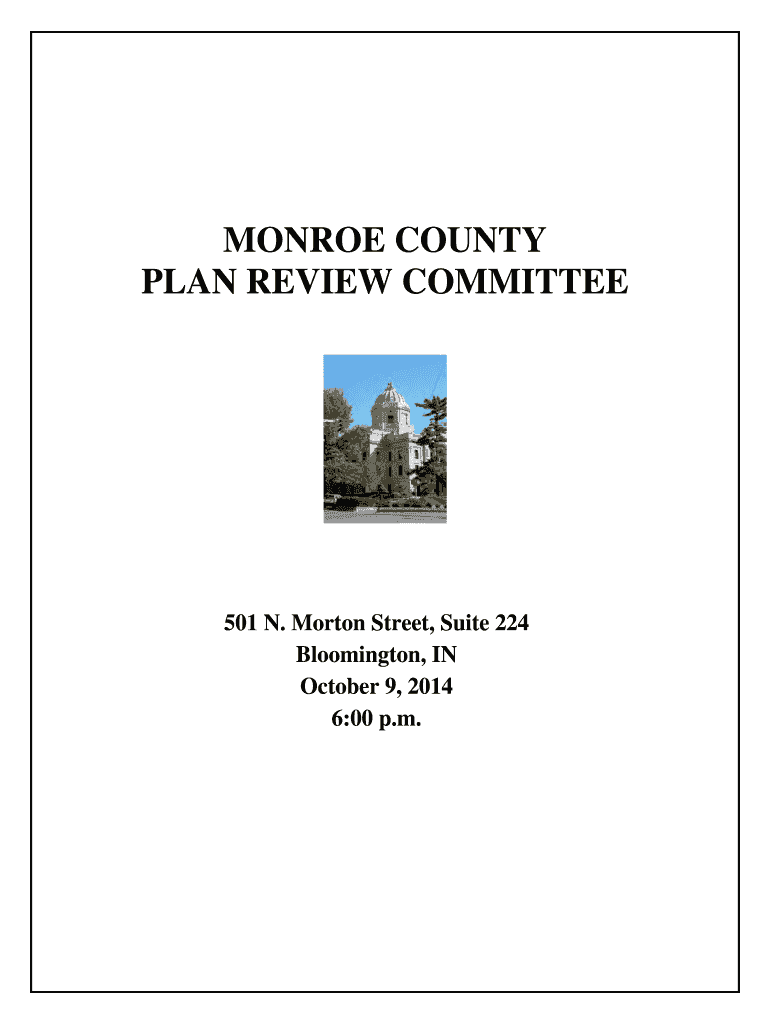 MONROE COUNTY
PLAN REVIEW COMMITTEE

501 N. Morton Street, Suite 224
Bloomington, IN
October 9, 2014
6:00 p.m.